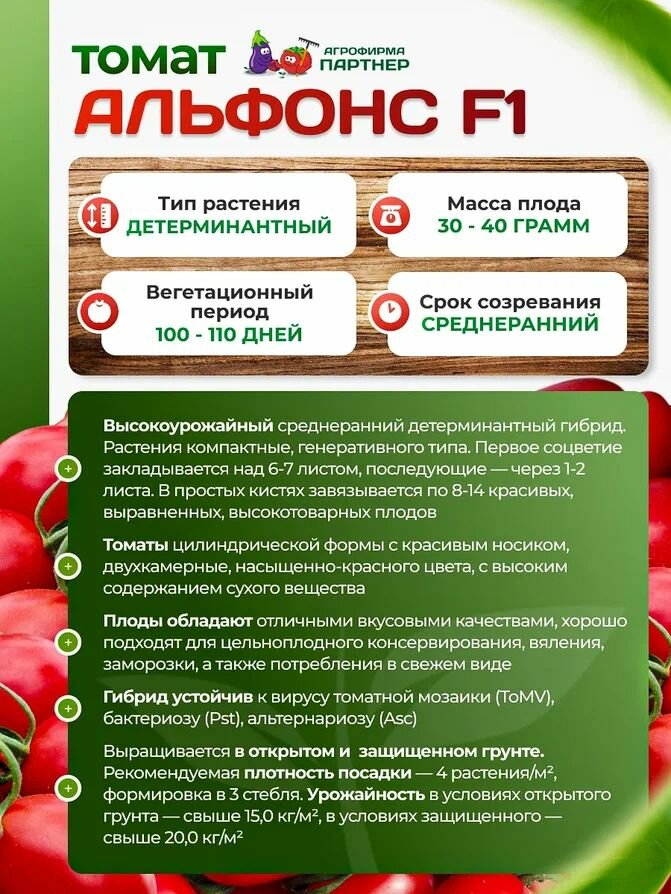 ТОМАТ

АГРОФИРМА ПАРТНЕР

АЛЬФОНС F1

Тип растения
ДЕТЕРМИНАНТНЫЙ

Масса плода
30 - 40 ГРАММ

Вегетационный период
100 - 110 ДНЕЙ

Срок созревания
СРЕДНЕРАННИЙ

Высокоурожайный среднеранний детерминантный гибрид. Растения компактные, генеративного типа. Первое соцветие закладывается над 6-7 листом, последующие — через 1-2 листа. В простых кистях завязывается по 8-14 красивых, выравненных, высокотоварных плодов

Томаты цилиндрической формы с красивым носиком, двухкамерные, насыщенно-красного цвета, с высоким содержанием сухого вещества

Плоды обладают отличными вкусовыми качествами, хорошо подходят для цельноплодного консервирования, вяления, заморозки, а также потребления в свежем виде

Гибрид устойчив к вирусу томатной мозаики (ToMV), бактериозу (Pst), альтернариозу (Asc)

Выращивается в открытом и защищенном грунте. Рекомендуемая плотность посадки — 4 растения/м², формировка в 3 стебля. Урожайность в условиях открытого грунта — свыше 15,0 кг/м², в условиях защищенного — свыше 20,0 кг/м²